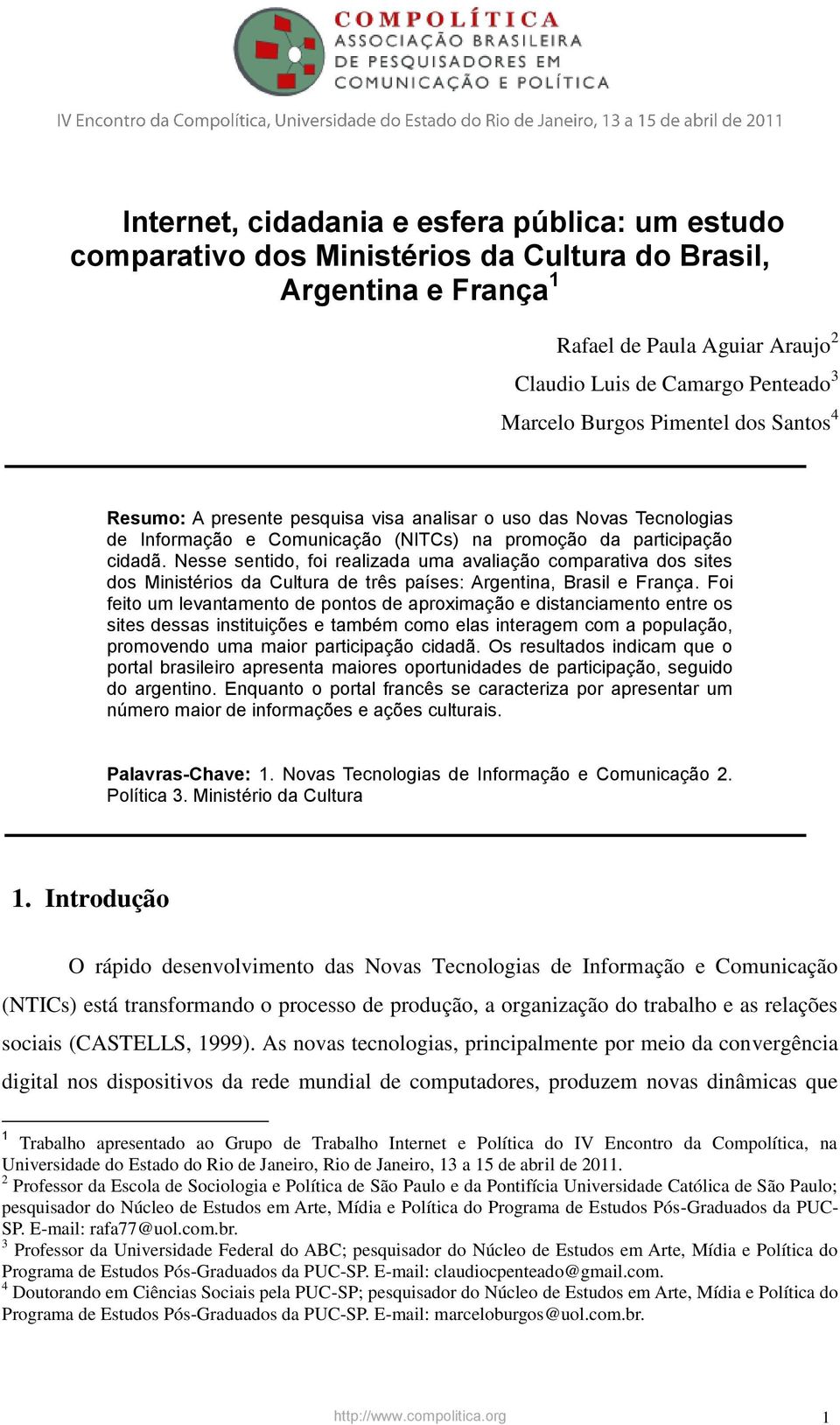 COMPOLÍTICA
ASSOCIAÇÃO BRASILEIRA
DE PESQUISADORES EM
COMUNICAÇÃO E POLÍTICA

IV Encontro da Compolítica, Universidade do Estado do Rio de Janeiro, 13 a 15 de abril de 2011

Internet, cidadania e esfera pública: um estudo comparativo dos Ministérios da Cultura do Brasil, Argentina e França$^1$

Rafael de Paula Aguiar Araujo$^2$

Claudio Luis de Camargo Penteado$^3$

Marcelo Burgos Pimentel dos Santos$^4$

Resumo: A presente pesquisa visa analisar o uso das Novas Tecnologias de Informação e Comunicação (NITCs) na promoção da participação cidadã. Nesse sentido, foi realizada uma avaliação comparativa dos sites dos Ministérios da Cultura de três países: Argentina, Brasil e França. Foi feito um levantamento de pontos de aproximação e distanciamento entre os sites dessas instituições e também como elas interagem com a população, promovendo uma maior participação cidadã. Os resultados indicam que o portal brasileiro apresenta maiores oportunidades de participação, seguido do argentino. Enquanto o portal francês se caracteriza por apresentar um número maior de informações e ações culturais.

Palavras-Chave: 1. Novas Tecnologias de Informação e Comunicação 2. Política 3. Ministério da Cultura

1. Introdução

O rápido desenvolvimento das Novas Tecnologias de Informação e Comunicação (NTICs) está transformando o processo de produção, a organização do trabalho e as relações sociais (CASTELLS, 1999). As novas tecnologias, principalmente por meio da convergência digital nos dispositivos da rede mundial de computadores, produzem novas dinâmicas que

$^1$ Trabalho apresentado ao Grupo de Trabalho Internet e Política do IV Encontro da Compolítica, na Universidade do Estado do Rio de Janeiro, Rio de Janeiro, 13 a 15 de abril de 2011.
$^2$ Professor da Escola de Sociologia e Política de São Paulo e da Pontifícia Universidade Católica de São Paulo; pesquisador do Núcleo de Estudos em Arte, Mídia e Política do Programa de Estudos Pós-Graduados da PUC-SP. E-mail: rafa77@uol.com.br.
$^3$ Professor da Universidade Federal do ABC; pesquisador do Núcleo de Estudos em Arte, Mídia e Política do Programa de Estudos Pós-Graduados da PUC-SP. E-mail: claudiocpenteado@gmail.com.
$^4$ Doutorando em Ciências Sociais pela PUC-SP; pesquisador do Núcleo de Estudos em Arte, Mídia e Política do Programa de Estudos Pós-Graduados da PUC-SP. E-mail: marceloburgos@uol.com.br.

http://www.compolitica.org

1